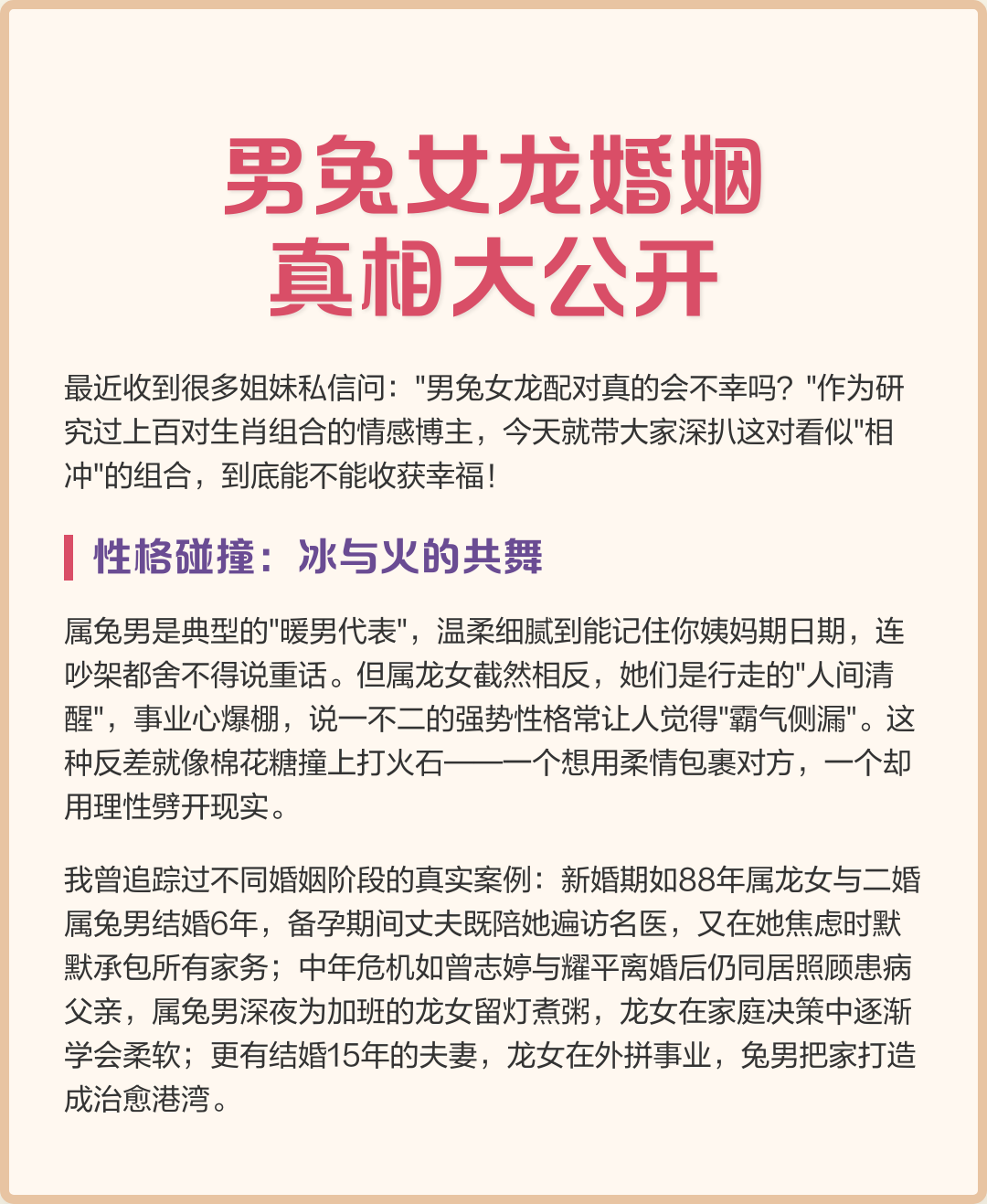 男兔女龙婚姻
真相大公开

最近收到很多姐妹私信问："男兔女龙配对真的会不幸吗？"作为研究过上百对生肖组合的情感博主，今天就带大家深扒这对看似"相冲"的组合，到底能不能收获幸福！

性格碰撞：冰与火的共舞

属兔男是典型的"暖男代表"，温柔细腻到能记住你姨妈期日期，连吵架都舍不得说重话。但属龙女截然相反，她们是行走的"人间清醒"，事业心爆棚，说一不二的强势性格常让人觉得"霸气侧漏"。这种反差就像棉花糖撞上打火石——一个想用柔情包裹对方，一个却用理性劈开现实。

我曾追踪过不同婚姻阶段的真实案例：新婚期如88年属龙女与二婚属兔男结婚6年，备孕期间丈夫既陪她遍访名医，又在她焦虑时默默承包所有家务；中年危机如曾志婷与耀平离婚后仍同居照顾患病父亲，属兔男深夜为加班的龙女留灯煮粥，龙女在家庭决策中逐渐学会柔软；更有结婚15年的夫妻，龙女在外拼事业，兔男把家打造成治愈港湾。